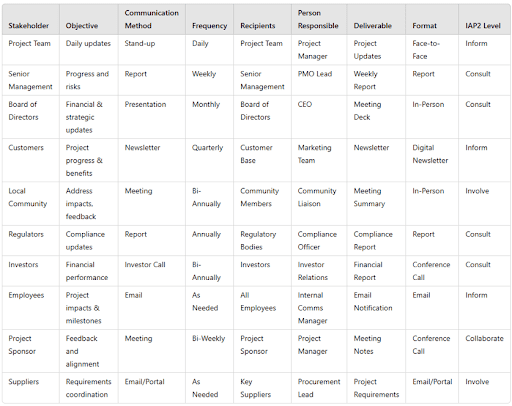 | Stakeholder | Objective | Communication Method | Frequency | Recipients | Person Responsible | Deliverable | Format | IAP2 Level |
|---|---|---|---|---|---|---|---|---|
| Project Team | Daily updates | Stand-up | Daily | Project Team | Project Manager | Project Updates | Face-to-Face | Inform |
| Senior Management | Progress and risks | Report | Weekly | Senior Management | PMO Lead | Weekly Report | Report | Consult |
| Board of Directors | Financial & strategic updates | Presentation | Monthly | Board of Directors | CEO | Meeting Deck | In-Person | Consult |
| Customers | Project progress & benefits | Newsletter | Quarterly | Customer Base | Marketing Team | Newsletter | Digital Newsletter | Inform |
| Local Community | Address impacts, feedback | Meeting | Bi-Annually | Community Members | Community Liaison | Meeting Summary | In-Person | Involve |
| Regulators | Compliance updates | Report | Annually | Regulatory Bodies | Compliance Officer | Compliance Report | Report | Consult |
| Investors | Financial performance | Investor Call | Bi-Annually | Investors | Investor Relations | Financial Report | Conference Call | Consult |
| Employees | Project impacts & milestones | Email | As Needed | All Employees | Internal Comms Manager | Email Notification | Email | Inform |
| Project Sponsor | Feedback and alignment | Meeting | Bi-Weekly | Project Sponsor | Project Manager | Meeting Notes | Conference Call | Collaborate |
| Suppliers | Requirements coordination | Email/Portal | As Needed | Key Suppliers | Procurement Lead | Project Requirements | Email/Portal | Involve |